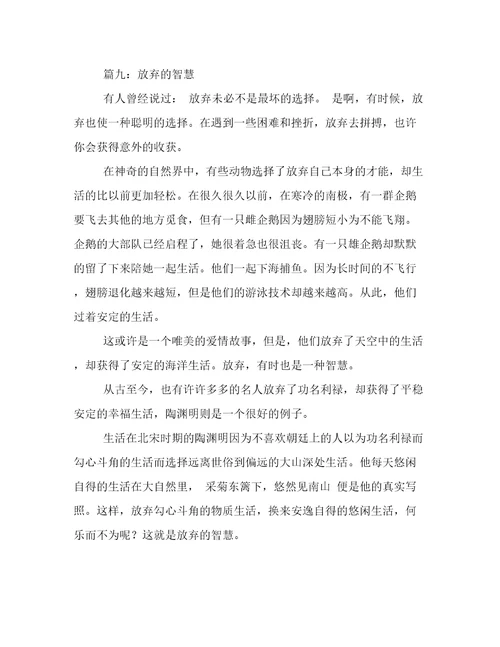 篇九：放弃的智慧

有人曾经说过： 放弃未必不是最坏的选择。 是啊，有时候，放弃也使一种聪明的选择。在遇到一些困难和挫折，放弃去拼搏，也许你会获得意外的收获。

在神奇的自然界中，有些动物选择了放弃自己本身的才能，却生活的比以前更加轻松。在很久很久以前，在寒冷的南极，有一群企鹅要飞去其他的地方觅食，但有一只雌企鹅因为翅膀短小为不能飞翔。企鹅的大部队已经启程了，她很着急也很沮丧。有一只雄企鹅却默默的留了下来陪她一起生活。他们一起下海捕鱼。因为长时间的不飞行，翅膀退化越来越短，但是他们的游泳技术却越来越高。从此，他们过着安定的生活。

这或许是一个唯美的爱情故事，但是，他们放弃了天空中的生活，却获得了安定的海洋生活。放弃，有时也是一种智慧。

从古至今，也有许许多多的名人放弃了功名利禄，却获得了平稳安定的幸福生活，陶渊明则是一个很好的例子。

生活在北宋时期的陶渊明因为不喜欢朝廷上的人以为功名利禄而勾心斗角的生活而选择远离世俗到偏远的大山深处生活。他每天悠闲自得的生活在大自然里， 采菊东篱下，悠然见南山 便是他的真实写照。这样，放弃勾心斗角的物质生活，换来安逸自得的悠闲生活，何乐而不为呢？这就是放弃的智慧。